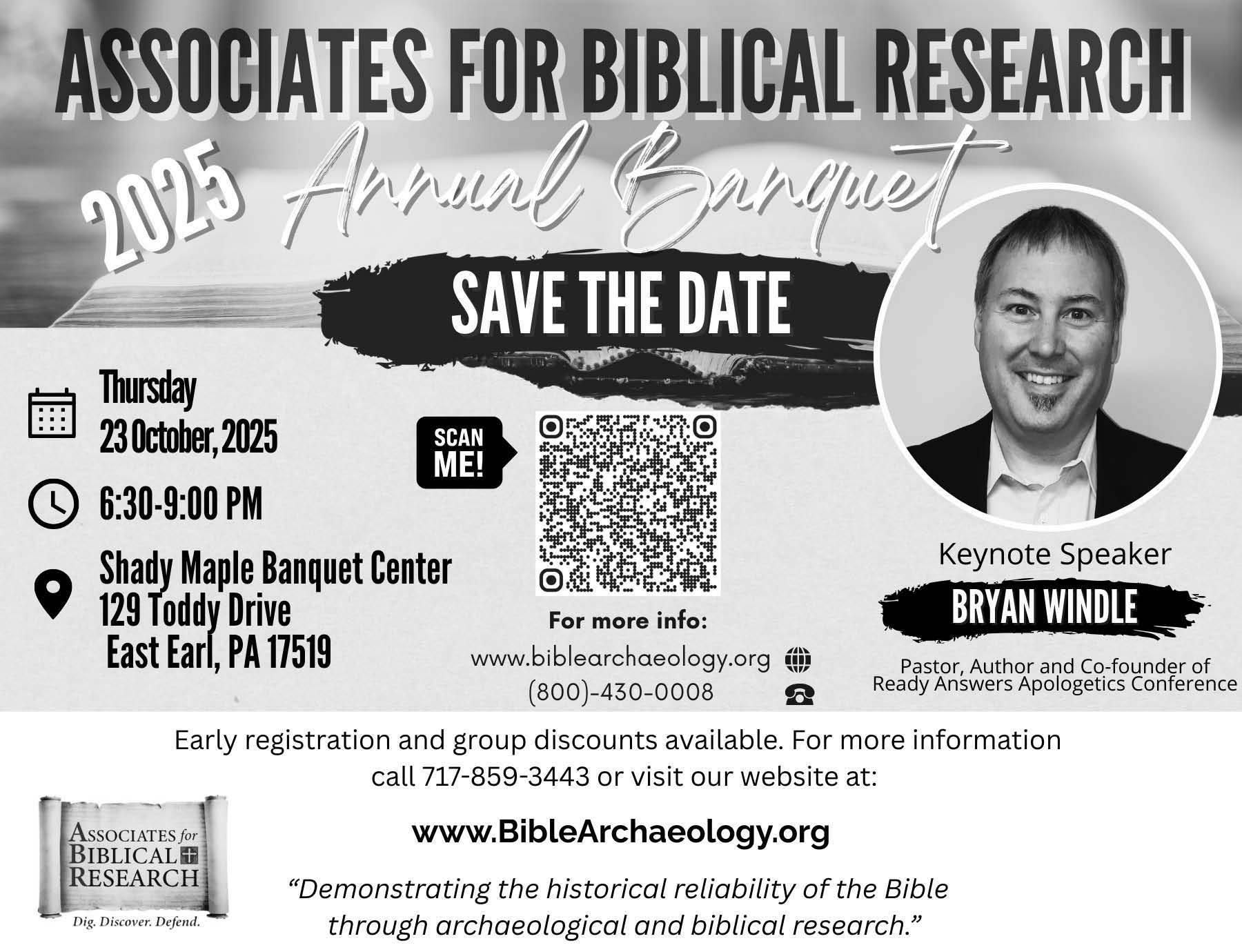 ASSOCIATES FOR BIBLICAL RESEARCH

2025 Annual Banquet

SAVE THE DATE

Thursday
23 October, 2025

6:30-9:00 PM

Shady Maple Banquet Center
129 Toddy Drive
East Earl, PA 17519

SCAN ME!

For more info:
www.biblearchaeology.org
(800)-430-0008

Keynote Speaker
BRYAN WINDLE
Pastor, Author and Co-founder of
Ready Answers Apologetics Conference

Early registration and group discounts available. For more information call 717-859-3443 or visit our website at:

www.BibleArchaeology.org

"Demonstrating the historical reliability of the Bible through archaeological and biblical research."

ASSOCIATES for BIBLICAL RESEARCH
Dig. Discover. Defend.